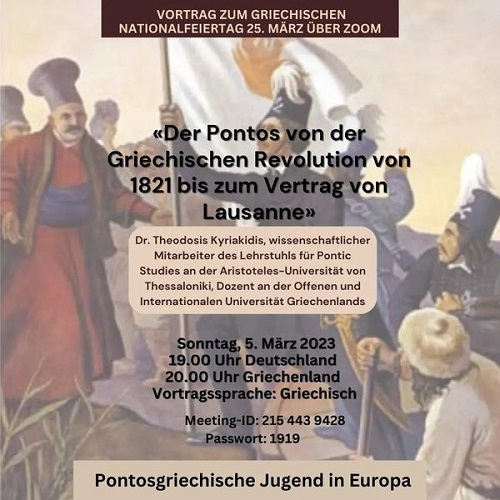 VORTRAG ZUM GRIECHISCHEN NATIONALFEIERTAG 25. MÄRZ ÜBER ZOOM

«Der Pontos von der Griechischen Revolution von 1821 bis zum Vertrag von Lausanne»

Dr. Theodosis Kyriakidis, wissenschaftlicher Mitarbeiter des Lehrstuhls für Pontic Studies an der Aristoteles-Universität von Thessaloniki, Dozent an der Offenen und Internationalen Universität Griechenlands

Sonntag, 5. März 2023
19.00 Uhr Deutschland
20.00 Uhr Griechenland
Vortragssprache: Griechisch

Meeting-ID: 215 443 9428
Passwort: 1919

Pontosgriechische Jugend in Europa